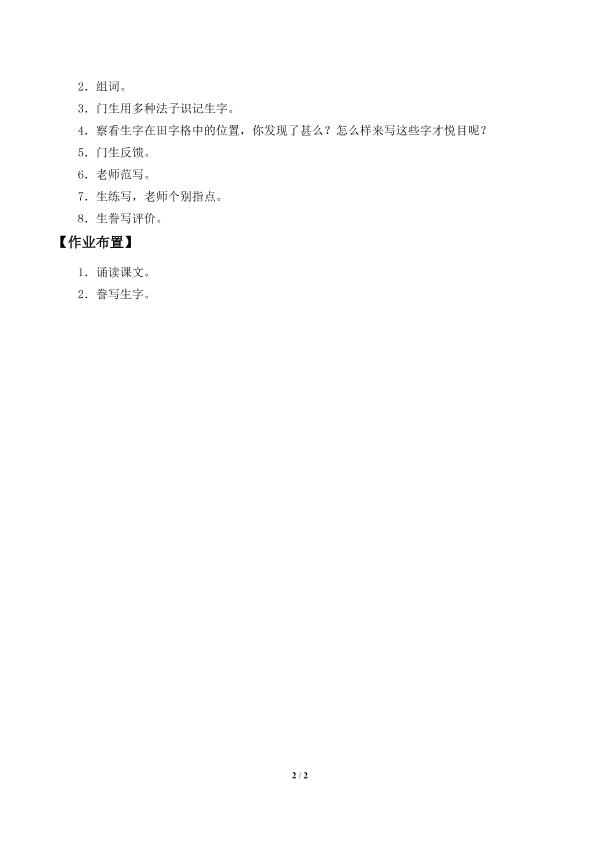 2.组词。
3.门生用多种法子识记生字。
4.察看生字在田字格中的位置，你发现了甚么？怎么样来写这些字才悦目呢？
5.门生反馈。
6.老师范写。
7.生练写，老师个别指点。
8.生誊写评价。

【作业布置】

1.诵读课文。
2.誊写生字。

2 / 2